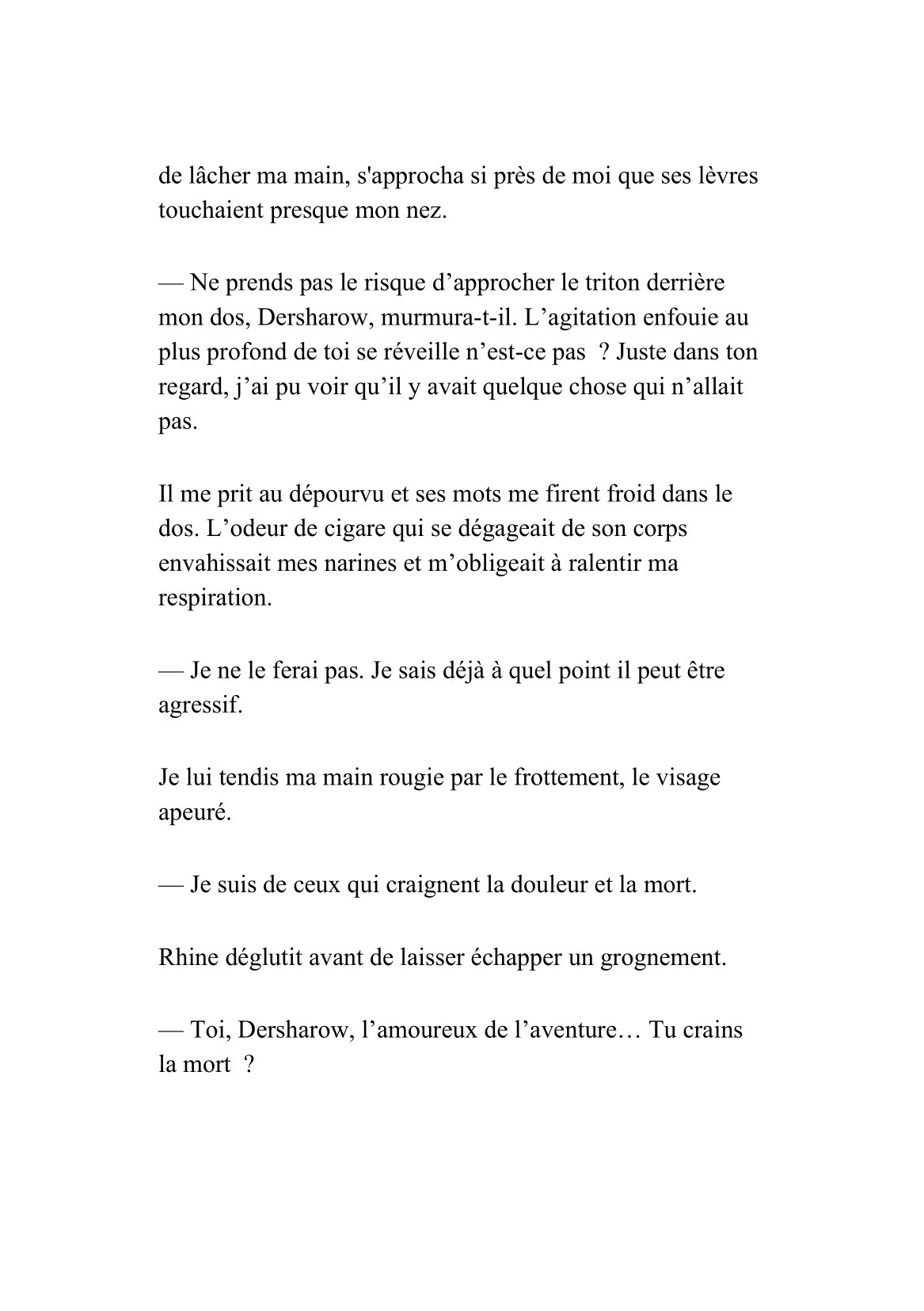 de lâcher ma main, s'approcha si près de moi que ses lèvres touchaient presque mon nez.

— Ne prends pas le risque d’approcher le triton derrière mon dos, Dersharow, murmura-t-il. L’agitation enfouie au plus profond de toi se réveille n’est-ce pas  ? Juste dans ton regard, j’ai pu voir qu’il y avait quelque chose qui n’allait pas.

Il me prit au dépourvu et ses mots me firent froid dans le dos. L’odeur de cigare qui se dégageait de son corps envahissait mes narines et m’obligeait à ralentir ma respiration.

— Je ne le ferai pas. Je sais déjà à quel point il peut être agressif.

Je lui tendis ma main rougie par le frottement, le visage apeuré.

— Je suis de ceux qui craignent la douleur et la mort.

Rhine déglutit avant de laisser échapper un grognement.

— Toi, Dersharow, l’amoureux de l’aventure… Tu crains la mort  ?